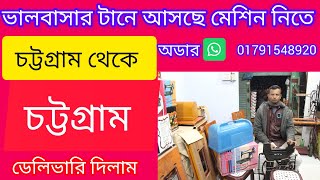 ভালবাসার টানে আসছে মেশিন নিতে

চট্টগ্রাম থেকে

অডার 01791548920

চট্টগ্রাম

ডেলিভারি দিলাম